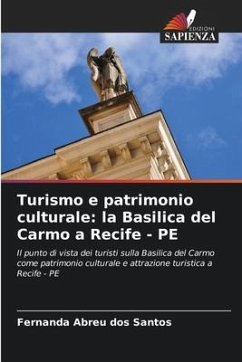 EDIZIONI
SAPIENZA

Turismo e patrimonio culturale: la Basilica del Carmo a Recife - PE

Il punto di vista dei turisti sulla Basilica del Carmo come patrimonio culturale e attrazione turistica a Recife - PE

Fernanda Abreu dos Santos